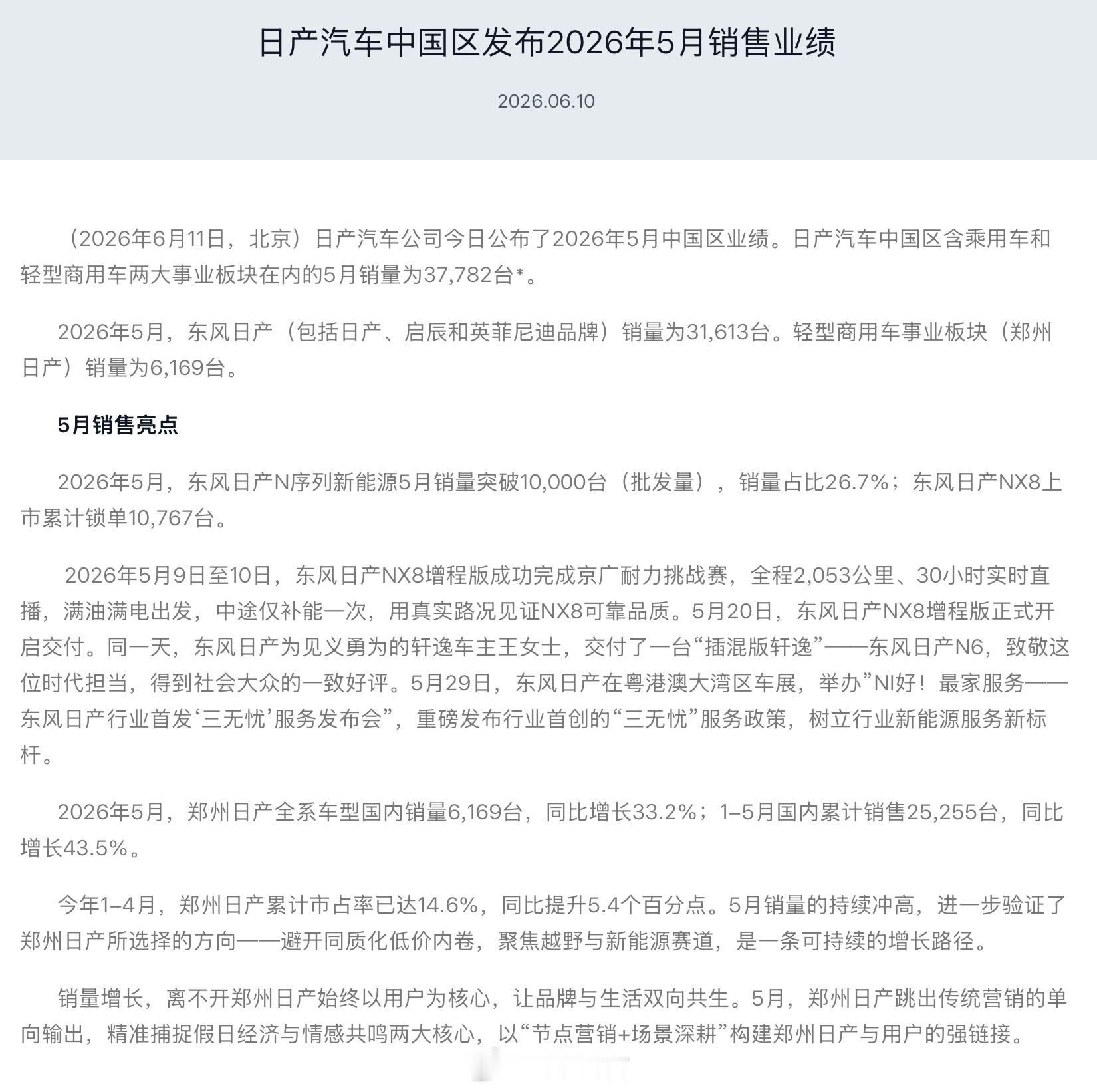 日产汽车中国区发布2026年5月销售业绩

2026.06.10

（2026年6月11日，北京）日产汽车公司今日公布了2026年5月中国区业绩。日产汽车中国区含乘用车和轻型商用车两大事业板块在内的5月销量为37,782台*。

2026年5月，东风日产（包括日产、启辰和英菲尼迪品牌）销量为31,613台。轻型商用车事业板块（郑州日产）销量为6,169台。

5月销售亮点

2026年5月，东风日产N序列新能源5月销量突破10,000台（批发量），销量占比26.7%；东风日产NX8上市累计锁单10,767台。

2026年5月9日至10日，东风日产NX8增程版成功完成京广耐力挑战赛，全程2,053公里、30小时实时直播，满油满电出发，中途仅补能一次，用真实路况见证NX8可靠品质。5月20日，东风日产NX8增程版正式开启交付。同一天，东风日产为见义勇为的轩逸车主王女士，交付了一台“插混版轩逸”——东风日产N6，致敬这位时代担当，得到社会大众的一致好评。5月29日，东风日产在粤港澳大湾区车展，举办”NI好！最家服务——东风日产行业首发‘三无忧’服务发布会”，重磅发布行业首创的“三无忧”服务政策，树立行业新能源服务新标杆。

2026年5月，郑州日产全系车型国内销量6,169台，同比增长33.2%；1–5月国内累计销售25,255台，同比增长43.5%。

今年1–4月，郑州日产累计市占率已达14.6%，同比提升5.4个百分点。5月销量的持续冲高，进一步验证了郑州日产所选择的方向——避开同质化低价内卷，聚焦越野与新能源赛道，是一条可持续的增长路径。

销量增长，离不开郑州日产始终以用户为核心，让品牌与生活双向共生。5月，郑州日产跳出传统营销的单向输出，精准捕捉假日经济与情感共鸣两大核心，以“节点营销+场景深耕”构建郑州日产与用户的强链接。